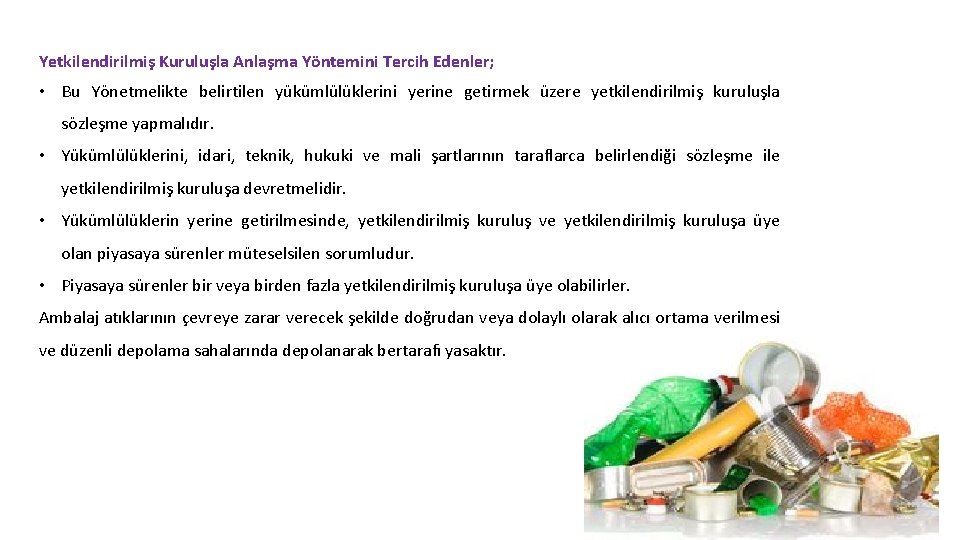 Yetkilendirilmiş Kuruluşla Anlaşma Yöntemini Tercih Edenler;

• Bu Yönetmelikte belirtilen yükümlülüklerini yerine getirmek üzere yetkilendirilmiş kuruluşla sözleşme yapmalıdır.

• Yükümlülüklerini, idari, teknik, hukuki ve mali şartlarının taraflarca belirlendiği sözleşme ile yetkilendirilmiş kuruluşa devretmelidir.

• Yükümlülüklerin yerine getirilmesinde, yetkilendirilmiş kuruluş ve yetkilendirilmiş kuruluşa üye olan piyasaya sürenler müteselsilen sorumludur.

• Piyasaya sürenler bir veya birden fazla yetkilendirilmiş kuruluşa üye olabilirler.

Ambalaj atıklarının çevreye zarar verecek şekilde doğrudan veya dolaylı olarak alıcı ortama verilmesi ve düzenli depolama sahalarında depolanarak bertarafı yasaktır.